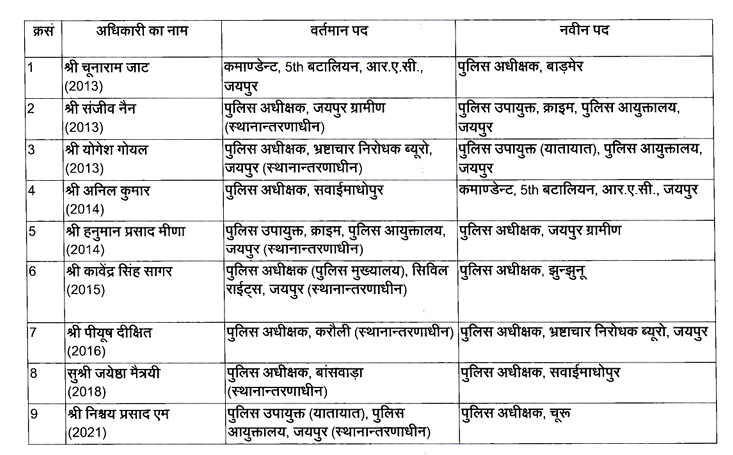 | क्रसं | अधिकारी का नाम | वर्तमान पद | नवीन पद |
|---|---|---|---|
| 1 | श्री चूनाराम जाट (2013) | कमाण्डेन्ट, 5th बटालियन, आर.ए.सी., जयपुर | पुलिस अधीक्षक, बाड़मेर |
| 2 | श्री संजीव नैन (2013) | पुलिस अधीक्षक, जयपुर ग्रामीण (स्थानान्तरणाधीन) | पुलिस उपायुक्त, क्राइम, पुलिस आयुक्तालय, जयपुर |
| 3 | श्री योगेश गोयल (2013) | पुलिस अधीक्षक, भ्रष्टाचार निरोधक ब्यूरो, जयपुर (स्थानान्तरणाधीन) | पुलिस उपायुक्त (यातायात), पुलिस आयुक्तालय, जयपुर |
| 4 | श्री अनिल कुमार (2014) | पुलिस अधीक्षक, सवाईमाधोपुर | कमाण्डेन्ट, 5th बटालियन, आर.ए.सी., जयपुर |
| 5 | श्री हनुमान प्रसाद मीणा (2014) | पुलिस उपायुक्त, क्राइम, पुलिस आयुक्तालय, जयपुर (स्थानान्तरणाधीन) | पुलिस अधीक्षक, जयपुर ग्रामीण |
| 6 | श्री कावेंद्र सिंह सागर (2015) | पुलिस अधीक्षक (पुलिस मुख्यालय), सिविल राईट्स, जयपुर (स्थानान्तरणाधीन) | पुलिस अधीक्षक, झुन्झुनू |
| 7 | श्री पीयूष दीक्षित (2016) | पुलिस अधीक्षक, करौली (स्थानान्तरणाधीन) | पुलिस अधीक्षक, भ्रष्टाचार निरोधक ब्यूरो, जयपुर |
| 8 | सुश्री जयेष्ठा मैत्रयी (2018) | पुलिस अधीक्षक, बांसवाड़ा (स्थानान्तरणाधीन) | पुलिस अधीक्षक, सवाईमाधोपुर |
| 9 | श्री निश्चय प्रसाद एम (2021) | पुलिस उपायुक्त (यातायात), पुलिस आयुक्तालय, जयपुर (स्थानान्तरणाधीन) | पुलिस अधीक्षक, चूरू |